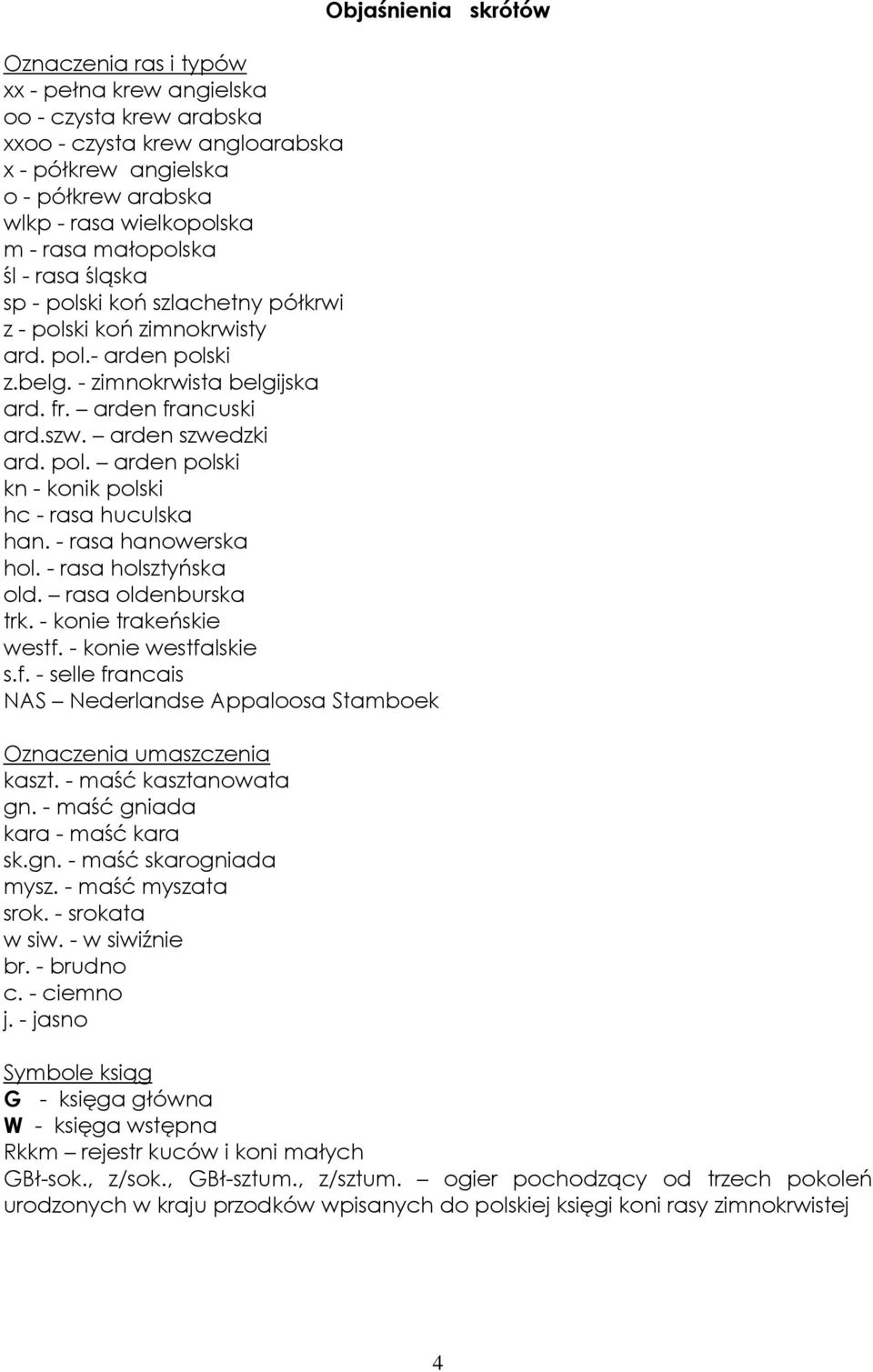 Objaśnienia skrótów

Oznaczenia ras i typów
xx - pełna krew angielska
oo - czysta krew arabska
xxoo - czysta krew angloarabska
x - półkrew angielska
o - półkrew arabska
wlkp - rasa wielkopolska
m - rasa małopolska
śl - rasa śląska
sp - polski koń szlachetny półkrwi
z - polski koń zimnokrwisty
ard. pol.- arden polski
z.belg. - zimnokrwista belgijska
ard. fr. – arden francuski
ard.szw. – arden szwedzki
ard. pol. – arden polski
kn - konik polski
hc - rasa huculska
han. - rasa hanowerska
hol. - rasa holsztyńska
old. – rasa oldenburska
trk. - konie trakeńskie
westf. - konie westfalskie
s.f. - selle francais
NAS – Nederlandse Appaloosa Stamboek

Oznaczenia umaszczenia
kaszt. - maść kasztanowata
gn. - maść gniada
kara - maść kara
sk.gn. - maść skarogniada
mysz. - maść myszata
srok. - srokata
w siw. - w siwiźnie
br. - brudno
c. - ciemno
j. - jasno

Symbole ksiąg
G - księga główna
W - księga wstępna
Rkkm – rejestr kuców i koni małych
GBł-sok., z/sok., GBł-sztum., z/sztum. – ogier pochodzący od trzech pokoleń urodzonych w kraju przodków wpisanych do polskiej księgi koni rasy zimnokrwistej

4